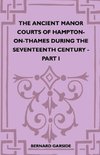 THE ANCIENT MANOR COURTS OF HAMPTON-ON-THAMES DURING THE SEVENTEENTH CENTURY - PART I

BERNARD GARSIDE